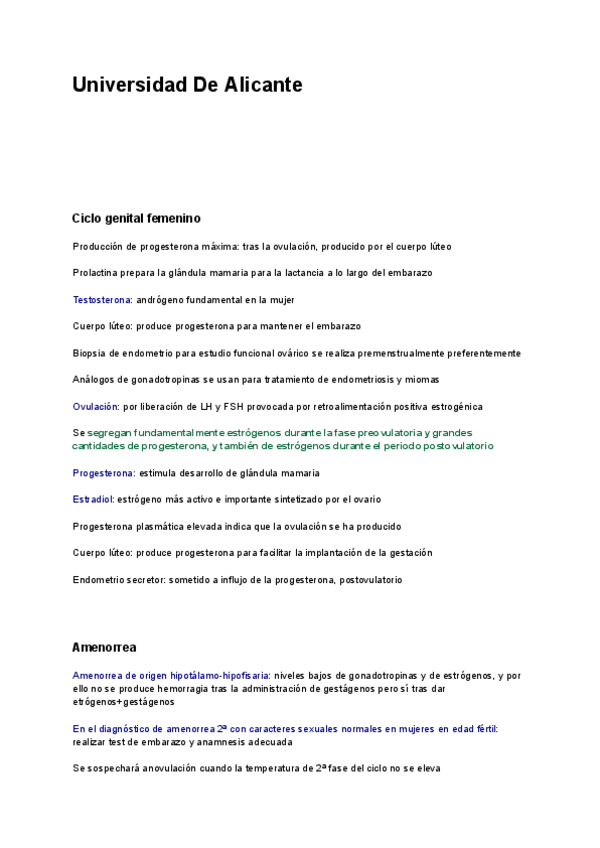 Universidad De Alicante

Ciclo genital femenino

Producción de progesterona máxima: tras la ovulación, producido por el cuerpo lúteo

Prolactina prepara la glándula mamaria para la lactancia a lo largo del embarazo

Testosterona: andrógeno fundamental en la mujer

Cuerpo lúteo: produce progesterona para mantener el embarazo

Biopsia de endometrio para estudio funcional ovárico se realiza premenstrualmente preferentemente

Análogos de gonadotropinas se usan para tratamiento de endometriosis y miomas

Ovulación: por liberación de LH y FSH provocada por retroalimentación positiva estrogénica

Se segregan fundamentalmente estrógenos durante la fase preovulatoria y grandes cantidades de progesterona, y también de estrógenos durante el periodo postovulatorio

Progesterona: estimula desarrollo de glándula mamaria

Estradiol: estrógeno más activo e importante sintetizado por el ovario

Progesterona plasmática elevada indica que la ovulación se ha producido

Cuerpo lúteo: produce progesterona para facilitar la implantación de la gestación

Endometrio secretor: sometido a influjo de la progesterona, postovulatorio

Amenorrea

Amenorrea de origen hipotálamo-hipofisaria: niveles bajos de gonadotropinas y de estrógenos, y por ello no se produce hemorragia tras la administración de gestágenos pero sí tras dar etrógenos+gestágenos

En el diagnóstico de amenorrea 2ª con caracteres sexuales normales en mujeres en edad fértil: realizar test de embarazo y anamnesis adecuada

Se sospechará anovulación cuando la temperatura de 2ª fase del ciclo no se eleva